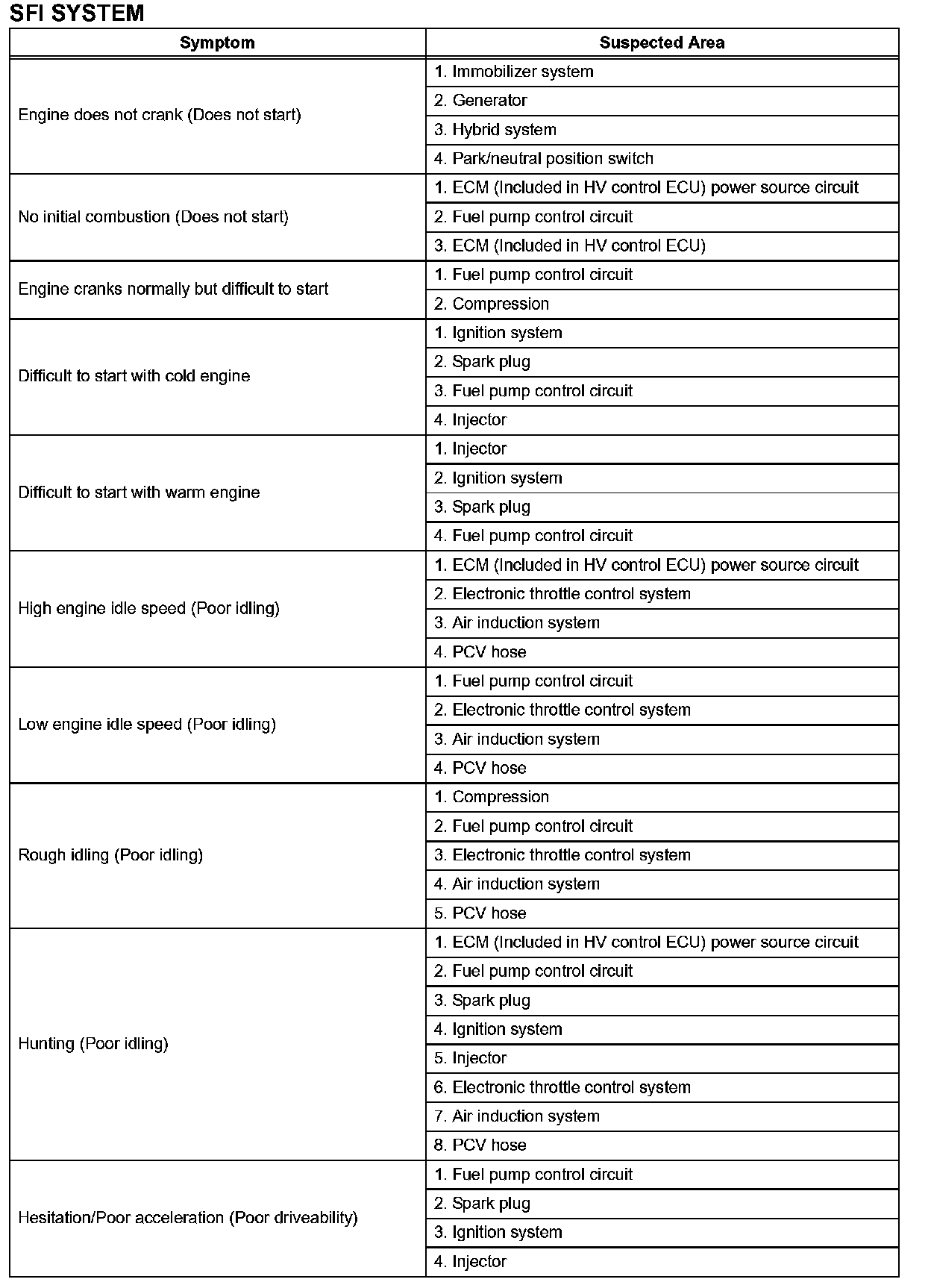 SFI SYSTEM

| Symptom | Suspected Area |
|---|---|
| Engine does not crank (Does not start) | 1. Immobilizer system |
| | 2. Generator |
| | 3. Hybrid system |
| | 4. Park/neutral position switch |
| No initial combustion (Does not start) | 1. ECM (Included in HV control ECU) power source circuit |
| | 2. Fuel pump control circuit |
| | 3. ECM (Included in HV control ECU) |
| Engine cranks normally but difficult to start | 1. Fuel pump control circuit |
| | 2. Compression |
| Difficult to start with cold engine | 1. Ignition system |
| | 2. Spark plug |
| | 3. Fuel pump control circuit |
| | 4. Injector |
| Difficult to start with warm engine | 1. Injector |
| | 2. Ignition system |
| | 3. Spark plug |
| | 4. Fuel pump control circuit |
| High engine idle speed (Poor idling) | 1. ECM (Included in HV control ECU) power source circuit |
| | 2. Electronic throttle control system |
| | 3. Air induction system |
| | 4. PCV hose |
| Low engine idle speed (Poor idling) | 1. Fuel pump control circuit |
| | 2. Electronic throttle control system |
| | 3. Air induction system |
| | 4. PCV hose |
| Rough idling (Poor idling) | 1. Compression |
| | 2. Fuel pump control circuit |
| | 3. Electronic throttle control system |
| | 4. Air induction system |
| | 5. PCV hose |
| Hunting (Poor idling) | 1. ECM (Included in HV control ECU) power source circuit |
| | 2. Fuel pump control circuit |
| | 3. Spark plug |
| | 4. Ignition system |
| | 5. Injector |
| | 6. Electronic throttle control system |
| | 7. Air induction system |
| | 8. PCV hose |
| Hesitation/Poor acceleration (Poor driveability) | 1. Fuel pump control circuit |
| | 2. Spark plug |
| | 3. Ignition system |
| | 4. Injector |